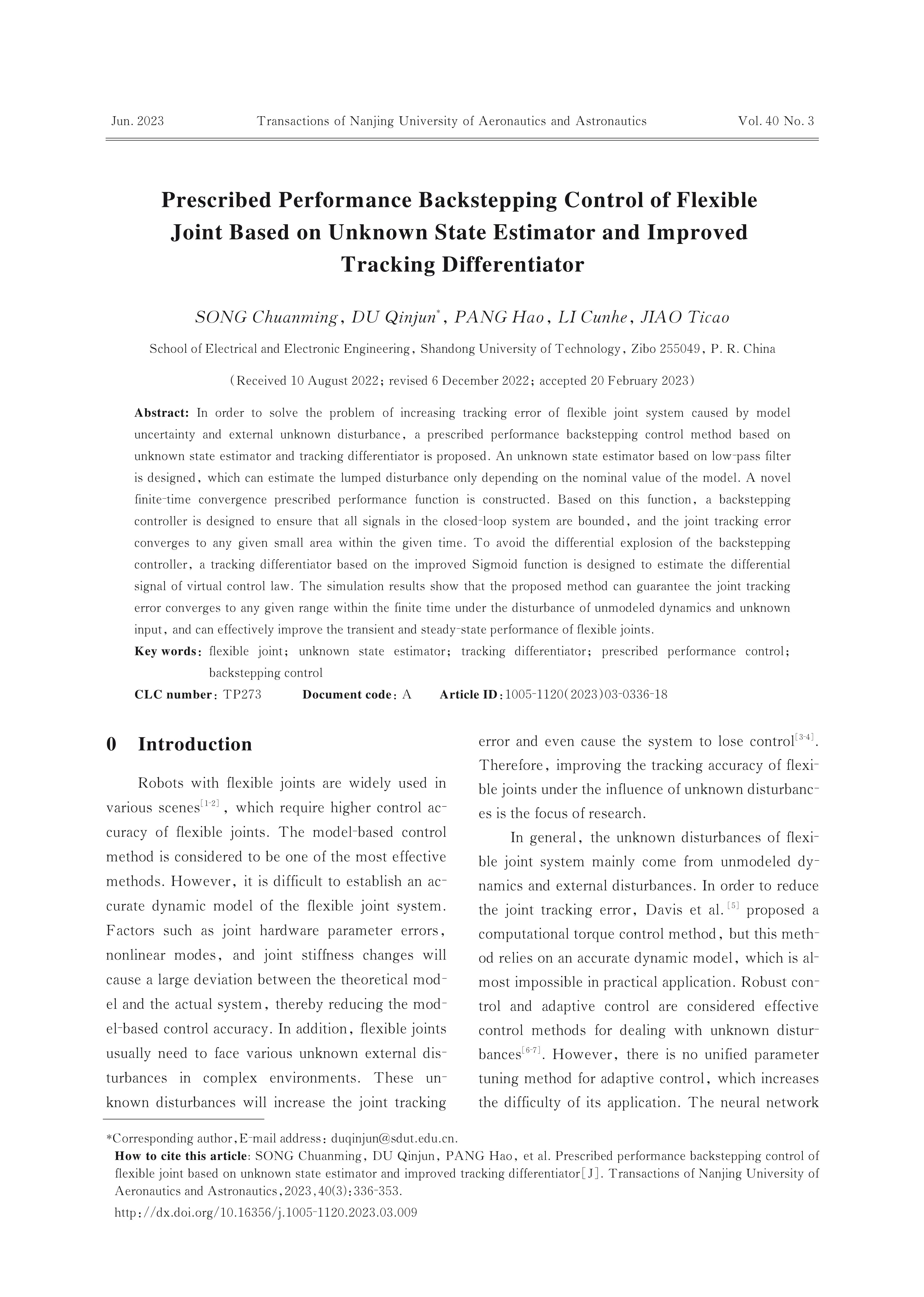 Jun. 2023 Transactions of Nanjing University of Aeronautics and Astronautics Vol. 40 No. 3

Prescribed Performance Backstepping Control of Flexible Joint Based on Unknown State Estimator and Improved Tracking Differentiator

SONG Chuanming, DU Qinjun*, PANG Hao, LI Cunhe, JIAO Ticao

School of Electrical and Electronic Engineering, Shandong University of Technology, Zibo 255049, P. R. China

(Received 10 August 2022; revised 6 December 2022; accepted 20 February 2023)

Abstract: In order to solve the problem of increasing tracking error of flexible joint system caused by model uncertainty and external unknown disturbance, a prescribed performance backstepping control method based on unknown state estimator and tracking differentiator is proposed. An unknown state estimator based on low-pass filter is designed, which can estimate the lumped disturbance only depending on the nominal value of the model. A novel finite-time convergence prescribed performance function is constructed. Based on this function, a backstepping controller is designed to ensure that all signals in the closed-loop system are bounded, and the joint tracking error converges to any given small area within the given time. To avoid the differential explosion of the backstepping controller, a tracking differentiator based on the improved Sigmoid function is designed to estimate the differential signal of virtual control law. The simulation results show that the proposed method can guarantee the joint tracking error converges to any given range within the finite time under the disturbance of unmodeled dynamics and unknown input, and can effectively improve the transient and steady-state performance of flexible joints.

Key words: flexible joint; unknown state estimator; tracking differentiator; prescribed performance control; backstepping control

CLC number: TP273 Document code: A Article ID: 1005-1120(2023)03-0336-18

0 Introduction

Robots with flexible joints are widely used in various scenes[1-2], which require higher control accuracy of flexible joints. The model-based control method is considered to be one of the most effective methods. However, it is difficult to establish an accurate dynamic model of the flexible joint system. Factors such as joint hardware parameter errors, nonlinear modes, and joint stiffness changes will cause a large deviation between the theoretical model and the actual system, thereby reducing the model-based control accuracy. In addition, flexible joints usually need to face various unknown external disturbances in complex environments. These unknown disturbances will increase the joint tracking error and even cause the system to lose control[3-4]. Therefore, improving the tracking accuracy of flexible joints under the influence of unknown disturbances is the focus of research.

In general, the unknown disturbances of flexible joint system mainly come from unmodeled dynamics and external disturbances. In order to reduce the joint tracking error, Davis et al.[5] proposed a computational torque control method, but this method relies on an accurate dynamic model, which is almost impossible in practical application. Robust control and adaptive control are considered effective control methods for dealing with unknown disturbances[6-7]. However, there is no unified parameter tuning method for adaptive control, which increases the difficulty of its application. The neural network

*Corresponding author, E-mail address: duqinjun@sdut.edu.cn.
How to cite this article: SONG Chuanming, DU Qinjun, PANG Hao, et al. Prescribed performance backstepping control of flexible joint based on unknown state estimator and improved tracking differentiator[J]. Transactions of Nanjing University of Aeronautics and Astronautics, 2023, 40(3): 336-353.
http://dx.doi.org/10.16356/j.1005-1120.2023.03.009